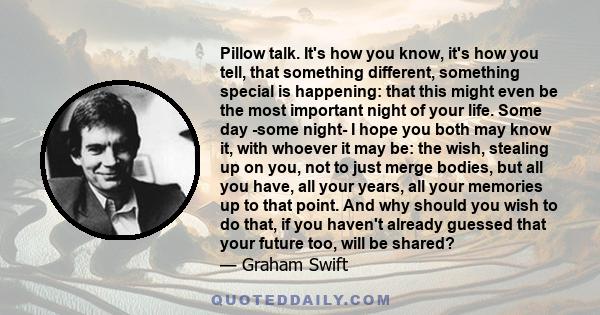 Pillow talk. It's how you know, it's how you tell, that something different, something special is happening: that this might even be the most important night of your life. Some day -some night- I hope you both may know it, with whoever it may be: the wish, stealing up on you, not to just merge bodies, but all you have, all your years, all your memories up to that point. And why should you wish to do that, if you haven't already guessed that your future too, will be shared?
— Graham Swift

QUOTEDDAILY.COM